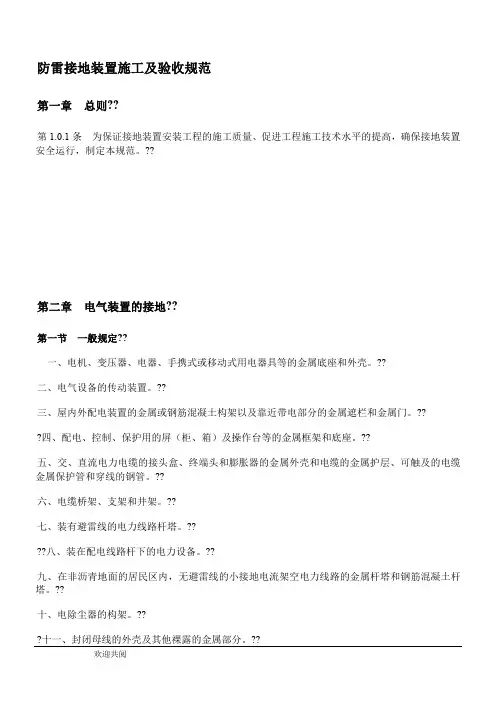 防雷接地装置施工及验收规范

第一章　总则??

第 1.0.1 条　为保证接地装置安装工程的施工质量、促进工程施工技术水平的提高，确保接地装置安全运行，制定本规范。??

第二章　电气装置的接地??

第一节　一般规定??

一、电机、变压器、电器、手携式或移动式用电器具等的金属底座和外壳。??

二、电气设备的传动装置。??

三、屋内外配电装置的金属或钢筋混凝土构架以及靠近带电部分的金属遮栏和金属门。??

?四、配电、控制、保护用的屏（柜、箱）及操作台等的金属框架和底座。??

五、交、直流电力电缆的接头盒、终端头和膨胀器的金属外壳和电缆的金属护层、可触及的电缆金属保护管和穿线的钢管。??

六、电缆桥架、支架和井架。??

七、装有避雷线的电力线路杆塔。??

??八、装在配电线路杆下的电力设备。??

九、在非沥青地面的居民区内，无避雷线的小接地电流架空电力线路的金属杆塔和钢筋混凝土杆塔。??

十、电除尘器的构架。??

?十一、封闭母线的外壳及其他裸露的金属部分。??

欢迎共阅